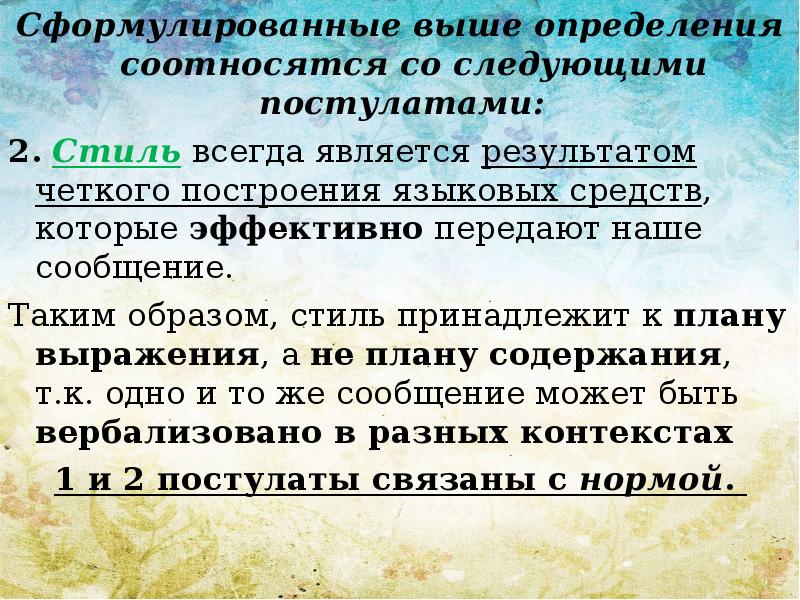 Сформулированные выше определения соотносятся со следующими постулатами:

2. Стиль всегда является результатом четкого построения языковых средств, которые эффективно передают наше сообщение.

Таким образом, стиль принадлежит к плану выражения, а не плану содержания, т.к. одно и то же сообщение может быть вербализовано в разных контекстах

1 и 2 постулаты связаны с нормой.